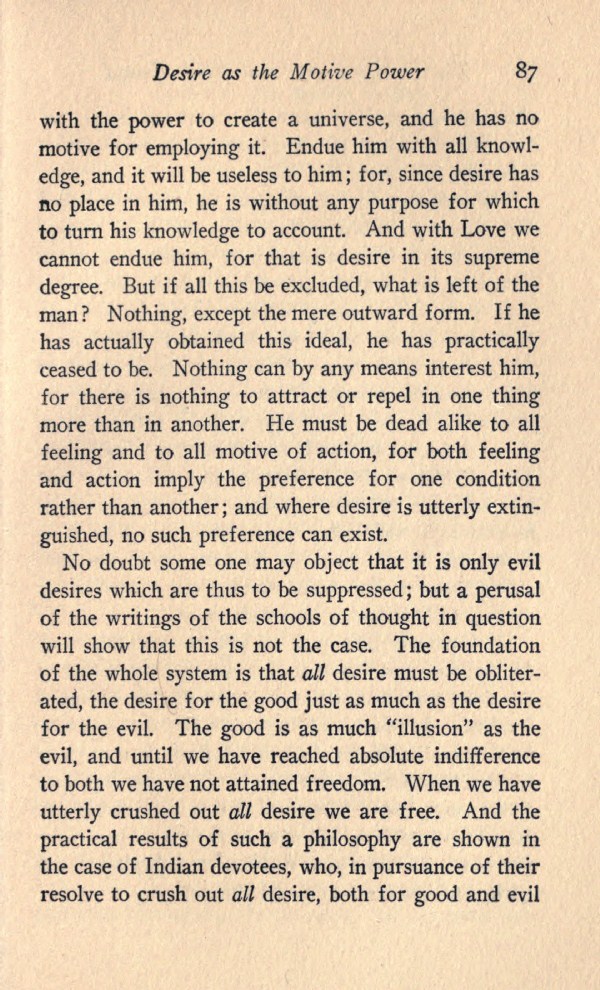 Desire as the Motive Power 87

with the power to create a universe, and he has no motive for employing it. Endue him with all knowledge, and it will be useless to him; for, since desire has no place in him, he is without any purpose for which to turn his knowledge to account. And with Love we cannot endue him, for that is desire in its supreme degree. But if all this be excluded, what is left of the man? Nothing, except the mere outward form. If he has actually obtained this ideal, he has practically ceased to be. Nothing can by any means interest him, for there is nothing to attract or repel in one thing more than in another. He must be dead alike to all feeling and to all motive of action, for both feeling and action imply the preference for one condition rather than another; and where desire is utterly extinguished, no such preference can exist.

No doubt some one may object that it is only evil desires which are thus to be suppressed; but a perusal of the writings of the schools of thought in question will show that this is not the case. The foundation of the whole system is that all desire must be obliterated, the desire for the good just as much as the desire for the evil. The good is as much "illusion" as the evil, and until we have reached absolute indifference to both we have not attained freedom. When we have utterly crushed out all desire we are free. And the practical results of such a philosophy are shown in the case of Indian devotees, who, in pursuance of their resolve to crush out all desire, both for good and evil